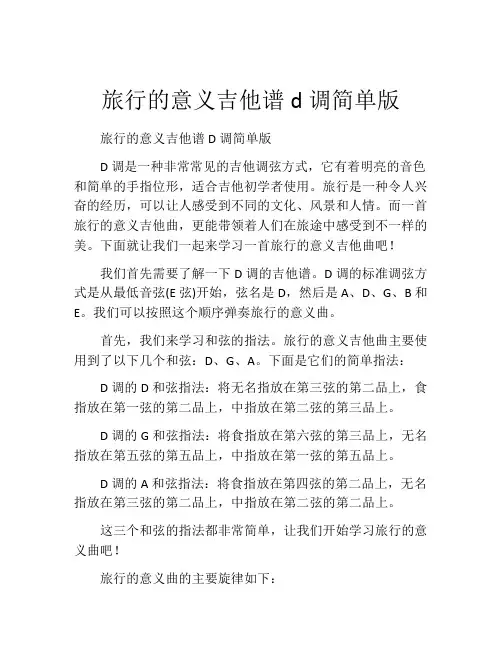 旅行的意义吉他谱 d 调简单版

旅行的意义吉他谱 D 调简单版

D 调是一种非常常见的吉他调弦方式，它有着明亮的音色和简单的手指位形，适合吉他初学者使用。旅行是一种令人兴奋的经历，可以让人感受到不同的文化、风景和人情。而一首旅行的意义吉他曲，更能带领着人们在旅途中感受到不一样的美。下面就让我们一起来学习一首旅行的意义吉他曲吧！

我们首先需要了解一下 D 调的吉他谱。D 调的标准调弦方式是从最低音弦(E 弦)开始，弦名是 D，然后是 A、D、G、B 和 E。我们可以按照这个顺序弹奏旅行的意义曲。

首先，我们来学习和弦的指法。旅行的意义吉他曲主要使用到了以下几个和弦：D、G、A。下面是它们的简单指法：

D 调的 D 和弦指法：将无名指放在第三弦的第二品上，食指放在第一弦的第二品上，中指放在第二弦的第三品上。

D 调的 G 和弦指法：将食指放在第六弦的第三品上，无名指放在第五弦的第五品上，中指放在第一弦的第五品上。

D 调的 A 和弦指法：将食指放在第四弦的第二品上，无名指放在第三弦的第二品上，中指放在第二弦的第二品上。

这三个和弦的指法都非常简单，让我们开始学习旅行的意义曲吧！

旅行的意义曲的主要旋律如下：